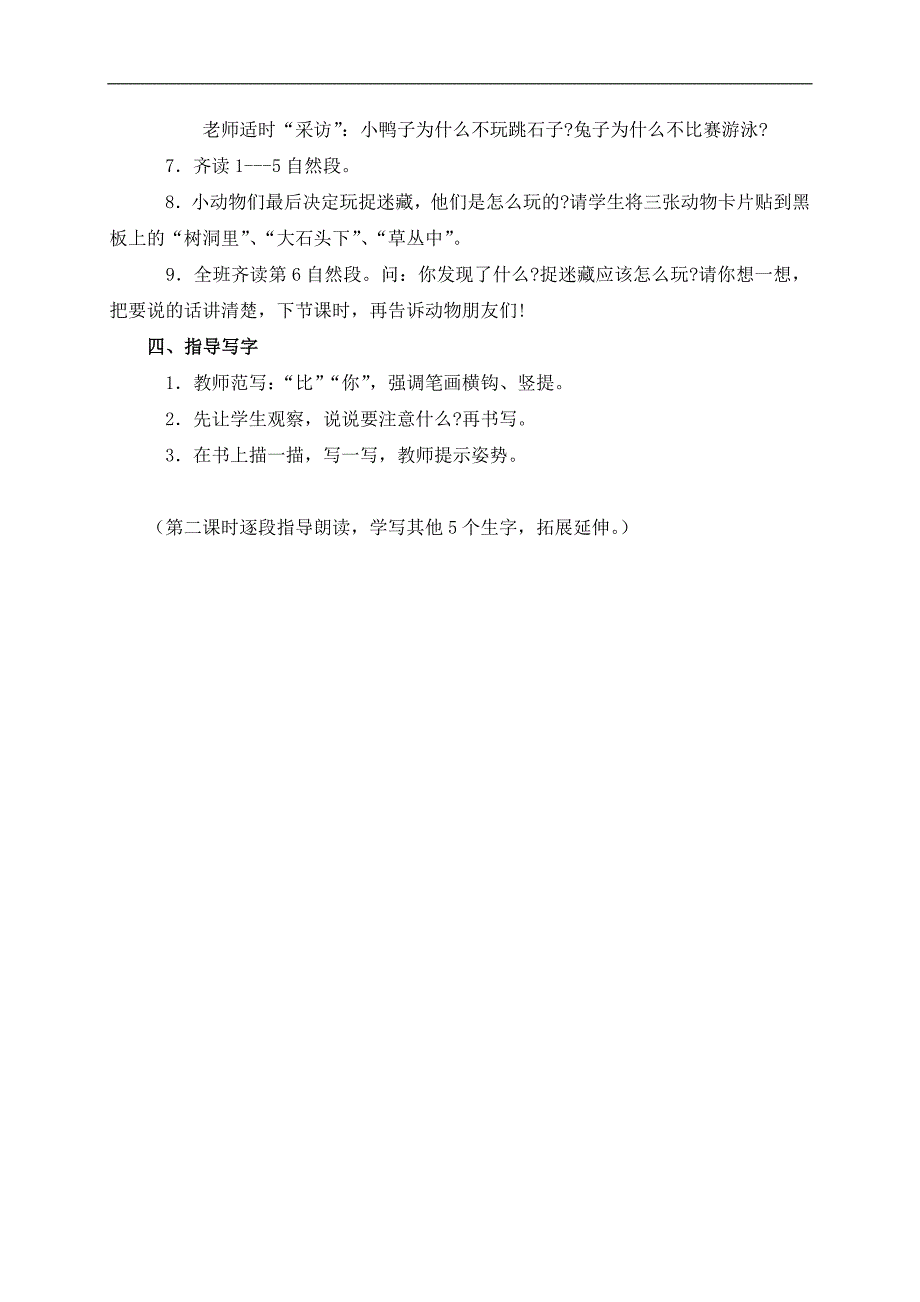 老师适时“采访”：小鸭子为什么不玩跳石子?兔子为什么不比赛游泳?

7．齐读 1---5 自然段。

8．小动物们最后决定玩捉迷藏，他们是怎么玩的?请学生将三张动物卡片贴到黑板上的“树洞里”、“大石头下”、“草丛中”。

9．全班齐读第 6 自然段。问：你发现了什么?捉迷藏应该怎么玩?请你想一想，把要说的话讲清楚，下节课时，再告诉动物朋友们!

四、指导写字

1．教师范写：“比”“你”，强调笔画横钩、竖提。

2．先让学生观察，说说要注意什么?再书写。

3．在书上描一描，写一写，教师提示姿势。

（第二课时逐段指导朗读，学写其他 5 个生字，拓展延伸。）